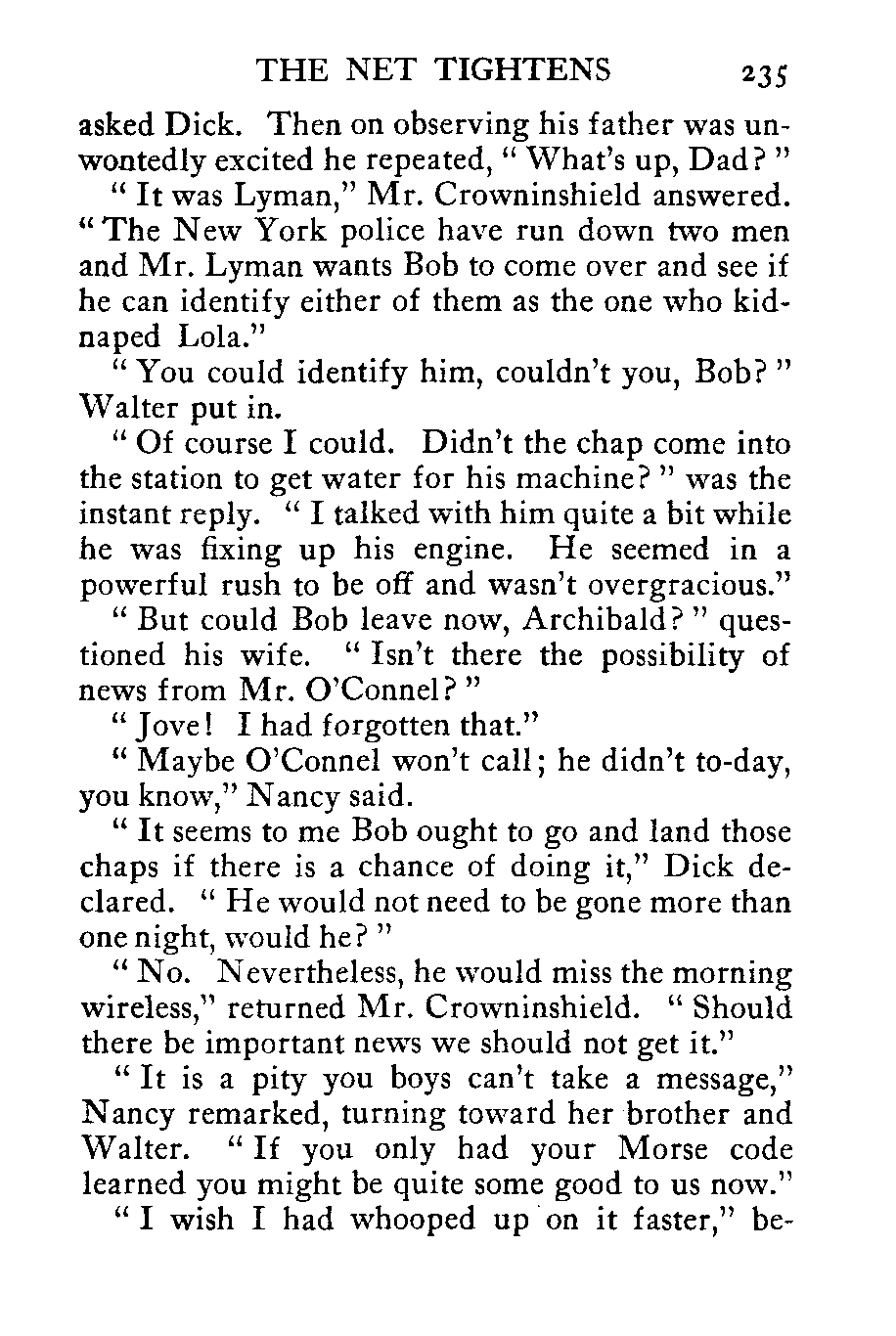 THE NET TIGHTENS 235

asked Dick. Then on observing his father was unwontedly excited he repeated, "What's up, Dad?"

"It was Lyman," Mr. Crowninshield answered. "The New York police have run down two men and Mr. Lyman wants Bob to come over and see if he can identify either of them as the one who kidnaped Lola."

"You could identify him, couldn't you, Bob?" Walter put in.

"Of course I could. Didn't the chap come into the station to get water for his machine?" was the instant reply. "I talked with him quite a bit while he was fixing up his engine. He seemed in a powerful rush to be off and wasn't overgracious."

"But could Bob leave now, Archibald?" questioned his wife. "Isn't there the possibility of news from Mr. O'Connel?"

"Jove! I had forgotten that."

"Maybe O'Connel won't call; he didn't to-day, you know," Nancy said.

"It seems to me Bob ought to go and land those chaps if there is a chance of doing it," Dick declared. "He would not need to be gone more than one night, would he?"

"No. Nevertheless, he would miss the morning wireless," returned Mr. Crowninshield. "Should there be important news we should not get it."

"It is a pity you boys can't take a message," Nancy remarked, turning toward her brother and Walter. "If you only had your Morse code learned you might be quite some good to us now."

"I wish I had whooped up on it faster," be-